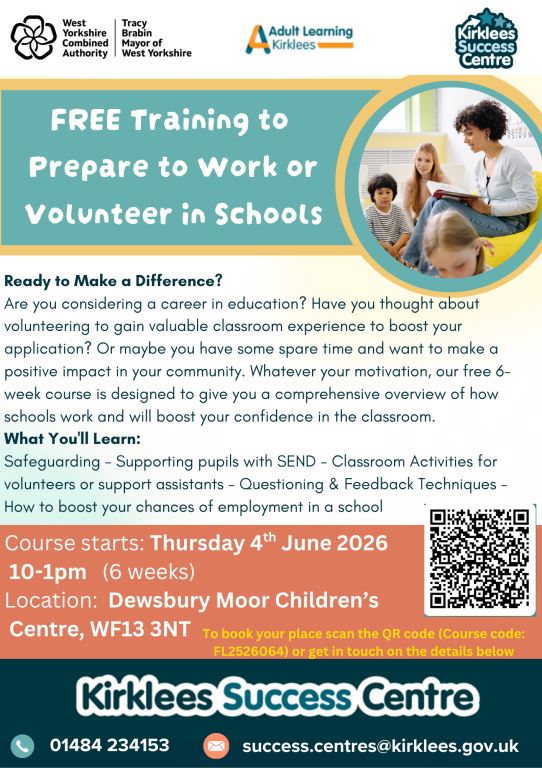 West Yorkshire Combined Authority
Tracy Brabin Mayor of West Yorkshire

Adult Learning Kirklees

Kirklees Success Centre

FREE Training to Prepare to Work or Volunteer in Schools

Ready to Make a Difference?
Are you considering a career in education? Have you thought about volunteering to gain valuable classroom experience to boost your application? Or maybe you have some spare time and want to make a positive impact in your community. Whatever your motivation, our free 6-week course is designed to give you a comprehensive overview of how schools work and will boost your confidence in the classroom.

What You'll Learn:
Safeguarding - Supporting pupils with SEND - Classroom Activities for volunteers or support assistants - Questioning & Feedback Techniques - How to boost your chances of employment in a school

Course starts: Thursday 4th June 2026
10-1pm (6 weeks)
Location: Dewsbury Moor Children's Centre, WF13 3NT

To book your place scan the QR code (Course code: FL2526064) or get in touch on the details below

Kirklees Success Centre

01484 234153
success.centres@kirklees.gov.uk